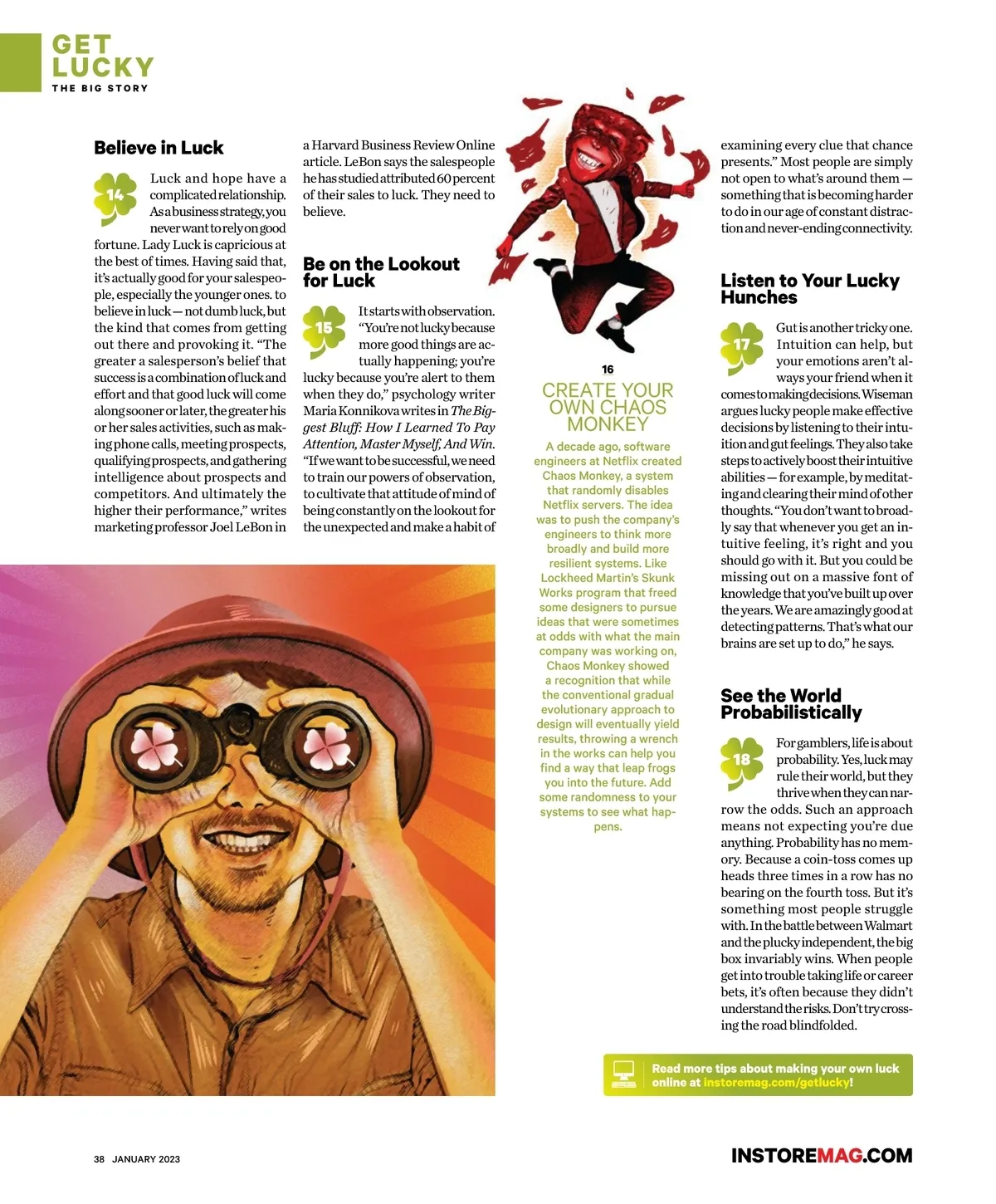 GET LUCKY
THE BIG STORY

Believe in Luck

14

Luck and hope have a complicated relationship. As a business strategy, you never want to rely on good fortune. Lady Luck is capricious at the best of times. Having said that, it's actually good for your salespeople, especially the younger ones. to believe in luck — not dumb luck, but the kind that comes from getting out there and provoking it. "The greater a salesperson's belief that success is a combination of luck and effort and that good luck will come along sooner or later, the greater his or her sales activities, such as making phone calls, meeting prospects, qualifying prospects, and gathering intelligence about prospects and competitors. And ultimately the higher their performance," writes marketing professor Joel LeBon in a Harvard Business Review Online article. LeBon says the salespeople he has studied attributed 60 percent of their sales to luck. They need to believe.

Be on the Lookout for Luck

15

It starts with observation. "You're not lucky because more good things are actually happening; you're lucky because you're alert to them when they do," psychology writer Maria Konnikova writes in The Biggest Bluff: How I Learned To Pay Attention, Master Myself, And Win. "If we want to be successful, we need to train our powers of observation, to cultivate that attitude of mind of being constantly on the lookout for the unexpected and make a habit of examining every clue that chance presents." Most people are simply not open to what's around them — something that is becoming harder to do in our age of constant distraction and never-ending connectivity.

16
CREATE YOUR OWN CHAOS MONKEY

A decade ago, software engineers at Netflix created Chaos Monkey, a system that randomly disables Netflix servers. The idea was to push the company's engineers to think more broadly and build more resilient systems. Like Lockheed Martin's Skunk Works program that freed some designers to pursue ideas that were sometimes at odds with what the main company was working on, Chaos Monkey showed a recognition that while the conventional gradual evolutionary approach to design will eventually yield results, throwing a wrench in the works can help you find a way that leap frogs you into the future. Add some randomness to your systems to see what happens.

Listen to Your Lucky Hunches

17

Gut is another tricky one. Intuition can help, but your emotions aren't always your friend when it comes to making decisions. Wiseman argues lucky people make effective decisions by listening to their intuition and gut feelings. They also take steps to actively boost their intuitive abilities — for example, by meditating and clearing their mind of other thoughts. "You don't want to broadly say that whenever you get an intuitive feeling, it's right and you should go with it. But you could be missing out on a massive font of knowledge that you've built up over the years. We are amazingly good at detecting patterns. That's what our brains are set up to do," he says.

See the World Probabilistically

18

For gamblers, life is about probability. Yes, luck may rule their world, but they thrive when they can narrow the odds. Such an approach means not expecting you're due anything. Probability has no memory. Because a coin-toss comes up heads three times in a row has no bearing on the fourth toss. But it's something most people struggle with. In the battle between Walmart and the plucky independent, the big box invariably wins. When people get into trouble taking life or career bets, it's often because they didn't understand the risks. Don't try crossing the road blindfolded.

Read more tips about making your own luck online at instoremag.com/getlucky!

38 JANUARY 2023

INSTOREMAG.COM